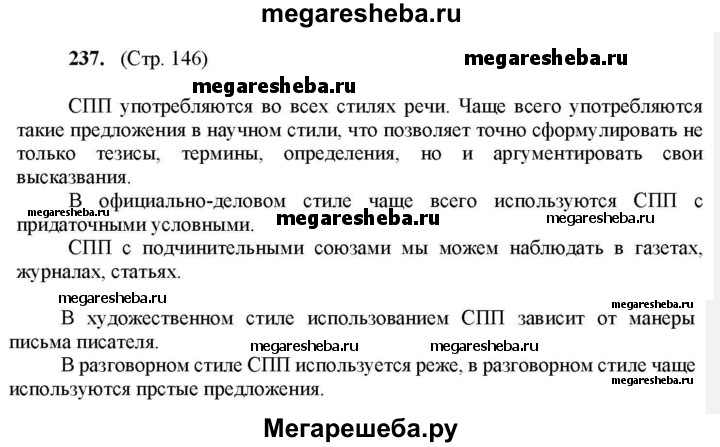 megaresheba.ru

237. (Стр. 146)

megaresheba.ru

megaresheba.ru

СПП употребляются во всех стилях речи. Чаще всего употребляются такие предложения в научном стили, что позволяет точно сформулировать не только тезисы, термины, определения, но и аргументировать свои высказвания.

В официально-деловом стиле чаще всего используются СПП с придаточными условными.

megaresheba.ru megaresheba.ru megaresheba.ru

СПП с подчинительными союзами мы можем наблюдать в газетах, журналах, статьях.

megaresheba.ru megaresheba.ru

В художественном стиле использованием СПП зависит от манеры письма писателя.

megaresheba.ru megaresheba.ru

В разговорном стиле СПП используется реже, в разговорном стиле чаще используются прстые предложения.

megaresheba.ru

Мегарешеба.ру